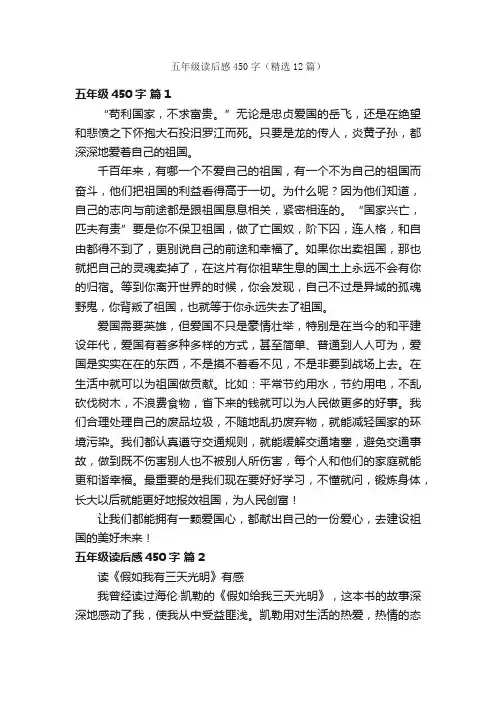 五年级读后感 450 字（精选 12 篇）

五年级 450 字 篇 1

“苟利国家，不求富贵。”无论是忠贞爱国的岳飞，还是在绝望和悲愤之下怀抱大石投汨罗江而死。只要是龙的传人，炎黄子孙，都深深地爱着自己的祖国。

千百年来，有哪一个不爱自己的祖国，有一个不为自己的祖国而奋斗，他们把祖国的利益看得高于一切。为什么呢？因为他们知道，自己的志向与前途都是跟祖国息息相关，紧密相连的。“国家兴亡，匹夫有责”要是你不保卫祖国，做了亡国奴，阶下囚，连人格，和自由都得不到了，更别说自己的前途和幸福了。如果你出卖祖国，那也就把自己的灵魂卖掉了，在这片有你祖辈生息的国土上永远不会有你的归宿。等到你离开世界的时候，你会发现，自己不过是异域的孤魂野鬼，你背叛了祖国，也就等于你永远失去了祖国。

爱国需要英雄，但爱国不只是豪情壮举，特别是在当今的和平建设年代，爱国有着多种多样的方式，甚至简单、普通到人人可为，爱国是实实在在的东西，不是摸不着看不见，不是非要到战场上去。在生活中就可以为祖国做贡献。比如：平常节约用水，节约用电，不乱砍伐树木，不浪费食物，省下来的钱就可以为人民做更多的好事。我们合理处理自己的废品垃圾，不随地乱扔废弃物，就能减轻国家的环境污染。我们都认真遵守交通规则，就能缓解交通堵塞，避免交通事故，做到既不伤害别人也不被别人所伤害，每个人和他们的家庭就能更和谐幸福。最重要的是我们现在要好好学习，不懂就问，锻炼身体，长大以后就能更好地报效祖国，为人民创富！

让我们都能拥有一颗爱国心，都献出自己的一份爱心，去建设祖国的美好未来！

五年级读后感 450 字 篇 2

读《假如我有三天光明》有感

我曾经读过海伦·凯勒的《假如给我三天光明》，这本书的故事深深地感动了我，使我从中受益匪浅。凯勒用对生活的热爱，热情的态